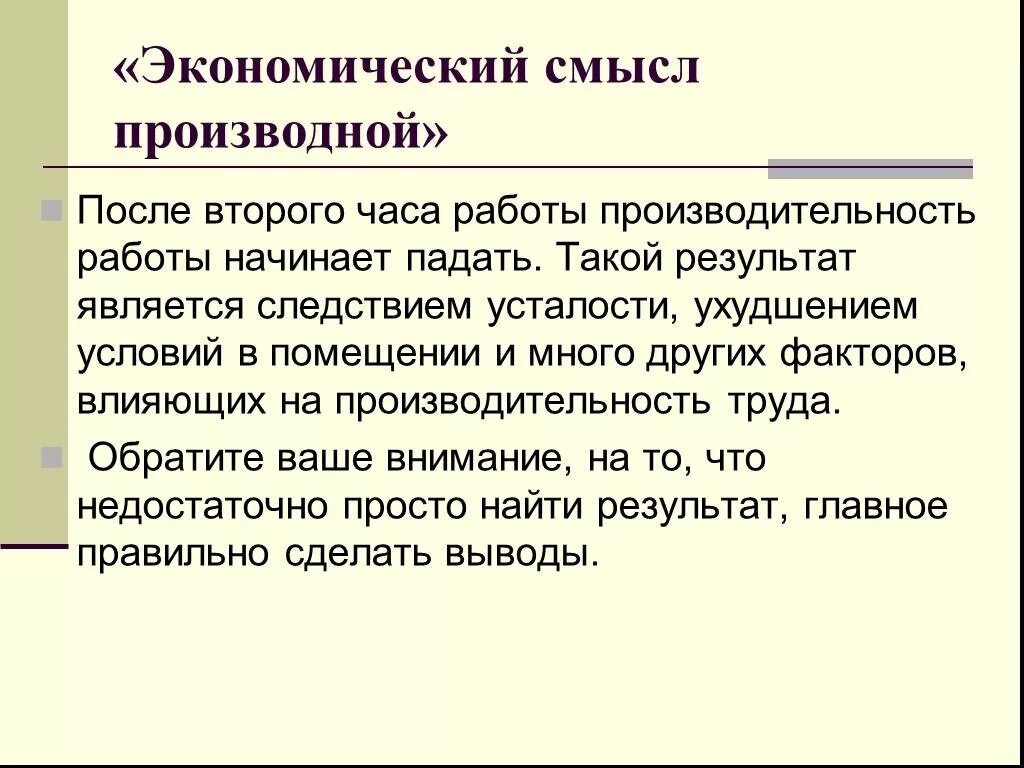 «Экономический смысл производной»

После второго часа работы производительность работы начинает падать. Такой результат является следствием усталости, ухудшением условий в помещении и много других факторов, влияющих на производительность труда.

Обратите ваше внимание, на то, что недостаточно просто найти результат, главное правильно сделать выводы.